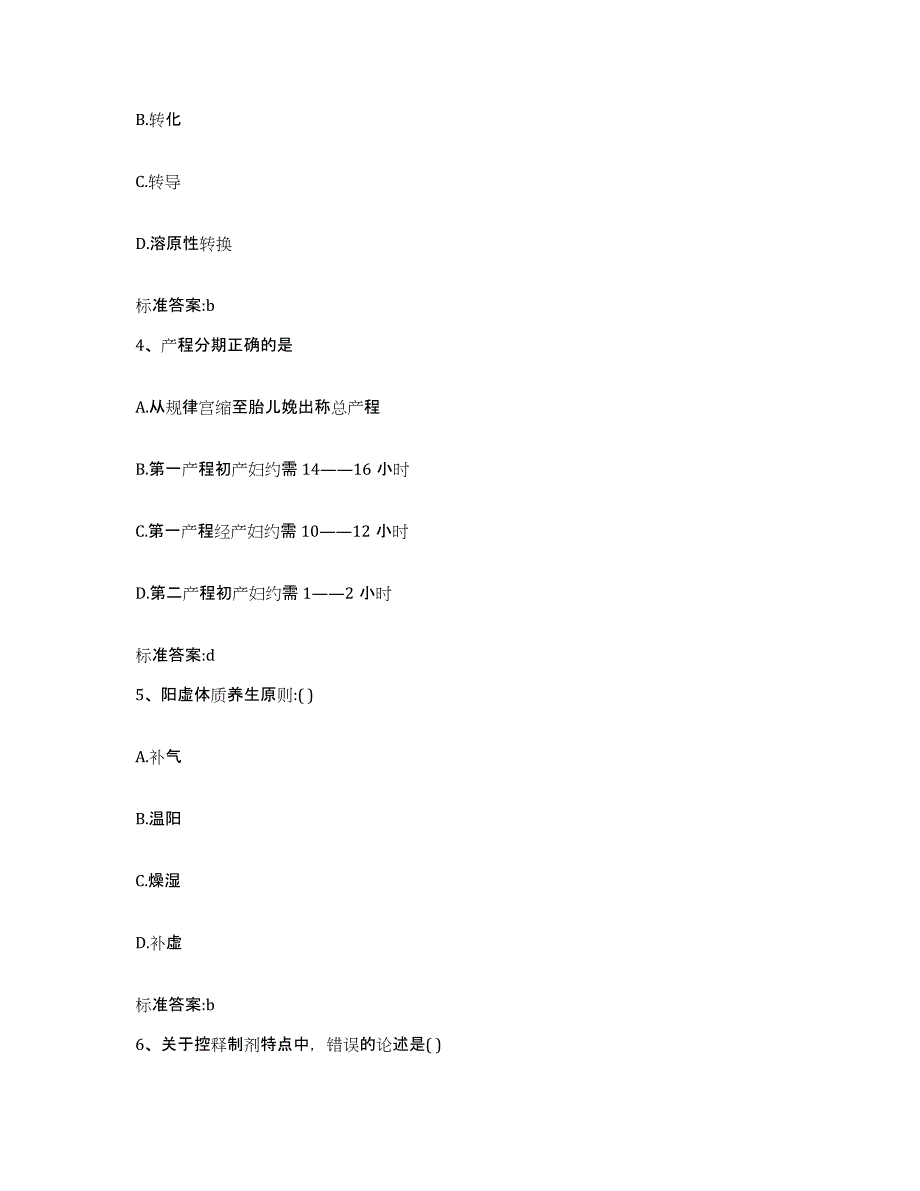 B.转化

C.转导

D.溶原性转换

标准答案:b

4、产程分期正确的是

A.从规律宫缩至胎儿娩出称总产程

B.第一产程初产妇约需 14——16 小时

C.第一产程经产妇约需 10——12 小时

D.第二产程初产妇约需 1——2 小时

标准答案:d

5、阳虚体质养生原则:( )

A.补气

B.温阳

C.燥湿

D.补虚

标准答案:b

6、关于控释制剂特点中，错误的论述是( )